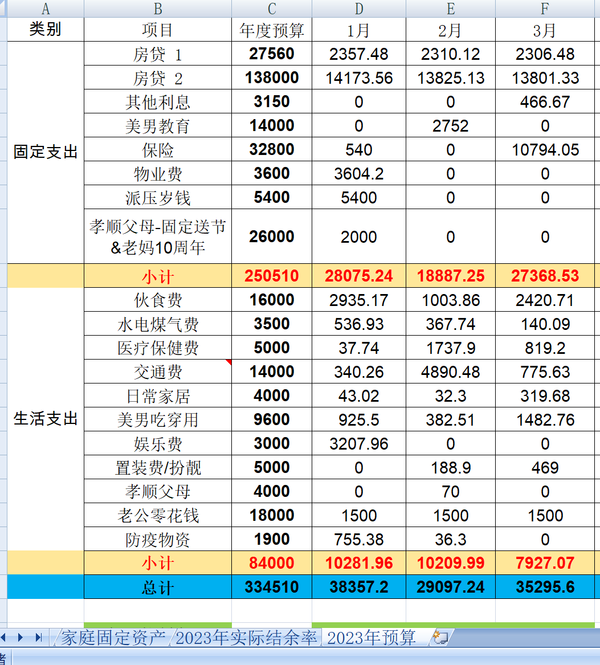 | A | B | C | D | E | F |
|---|---|---|---|---|---|
| 类别 | 项目 | 年度预算 | 1月 | 2月 | 3月 |
| 固定支出 | 房贷 1 | 27560 | 2357.48 | 2310.12 | 2306.48 |
| | 房贷 2 | 138000 | 14173.56 | 13825.13 | 13801.33 |
| | 其他利息 | 3150 | 0 | 0 | 466.67 |
| | 美男教育 | 14000 | 0 | 2752 | 0 |
| | 保险 | 32800 | 540 | 0 | 10794.05 |
| | 物业费 | 3600 | 3604.2 | 0 | 0 |
| | 派压岁钱 | 5400 | 5400 | 0 | 0 |
| | 孝顺父母-固定送节&老妈10周年 | 26000 | 2000 | 0 | 0 |
| | 小计 | 250510 | 28075.24 | 18887.25 | 27368.53 |
| 生活支出 | 伙食费 | 16000 | 2935.17 | 1003.86 | 2420.71 |
| | 水电煤气费 | 3500 | 536.93 | 367.74 | 140.09 |
| | 医疗保健费 | 5000 | 37.74 | 1737.9 | 819.2 |
| | 交通费 | 14000 | 340.26 | 4890.48 | 775.63 |
| | 日常家居 | 4000 | 43.02 | 32.3 | 319.68 |
| | 美男吃穿用 | 9600 | 925.5 | 382.51 | 1482.76 |
| | 娱乐费 | 3000 | 3207.96 | 0 | 0 |
| | 置装费/扮靓 | 5000 | 0 | 188.9 | 469 |
| | 孝顺父母 | 4000 | 0 | 70 | 0 |
| | 老公零花钱 | 18000 | 1500 | 1500 | 1500 |
| | 防疫物资 | 1900 | 755.38 | 36.3 | 0 |
| | 小计 | 84000 | 10281.96 | 10209.99 | 7927.07 |
| | 总计 | 334510 | 38357.2 | 29097.24 | 35295.6 |

家庭固定资产 2023年实际结余率 2023年预算